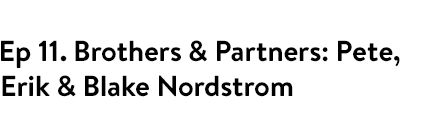 Ep 11. Brothers & Partners: Pete, Erik & Blake Nordstrom